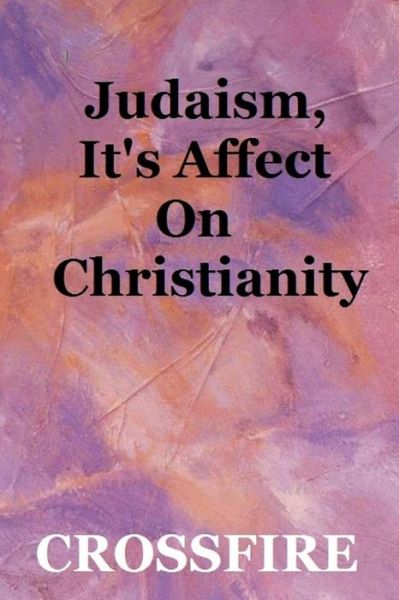 Judaism, It's Affect On Christianity

CROSSFIRE